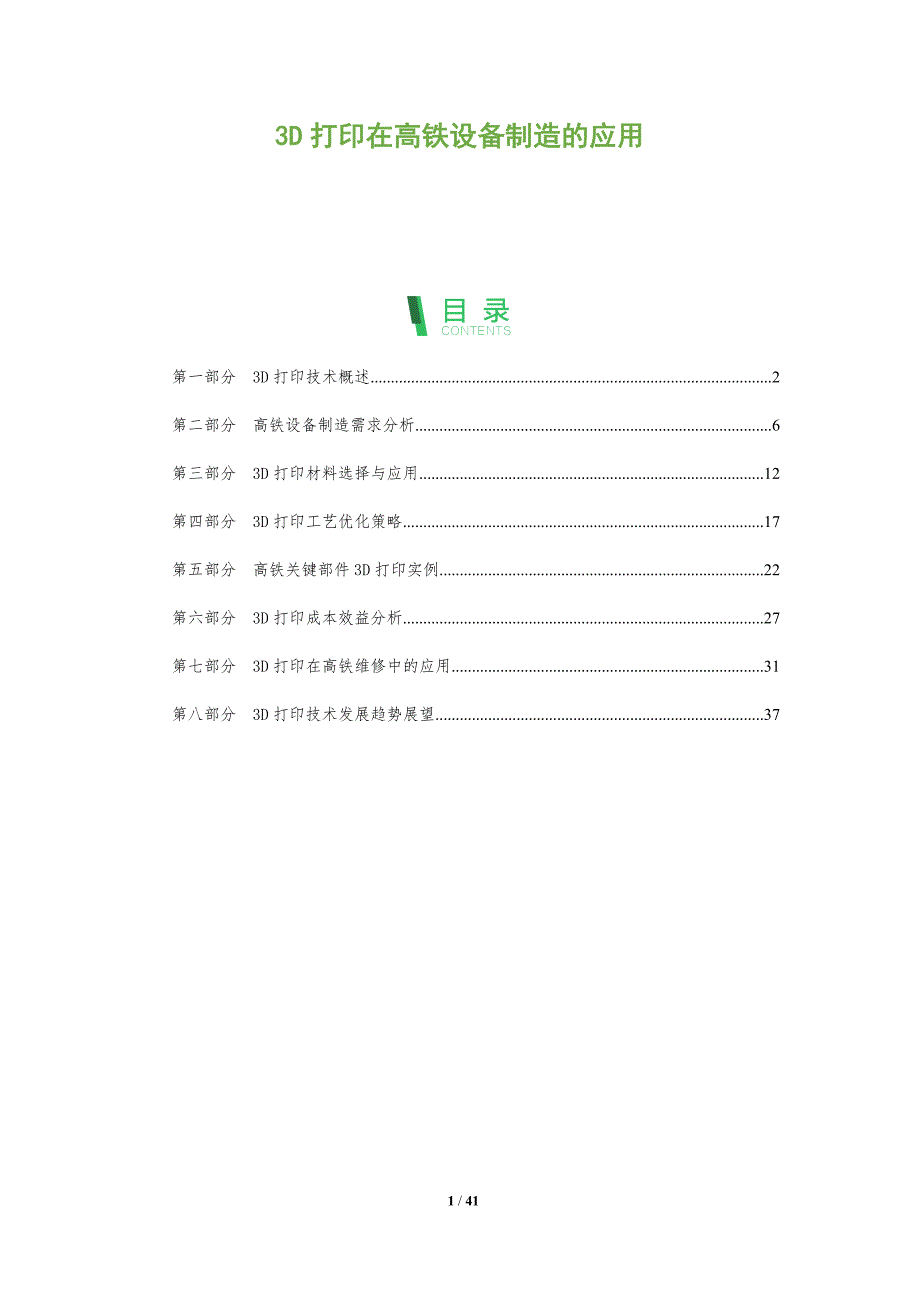 3D打印在高铁设备制造的应用

目录
CONTENTS

第一部分 3D打印技术概述 2

第二部分 高铁设备制造需求分析 6

第三部分 3D打印材料选择与应用 12

第四部分 3D打印工艺优化策略 17

第五部分 高铁关键部件3D打印实例 22

第六部分 3D打印成本效益分析 27

第七部分 3D打印在高铁维修中的应用 31

第八部分 3D打印技术发展趋势展望 37

1 / 41